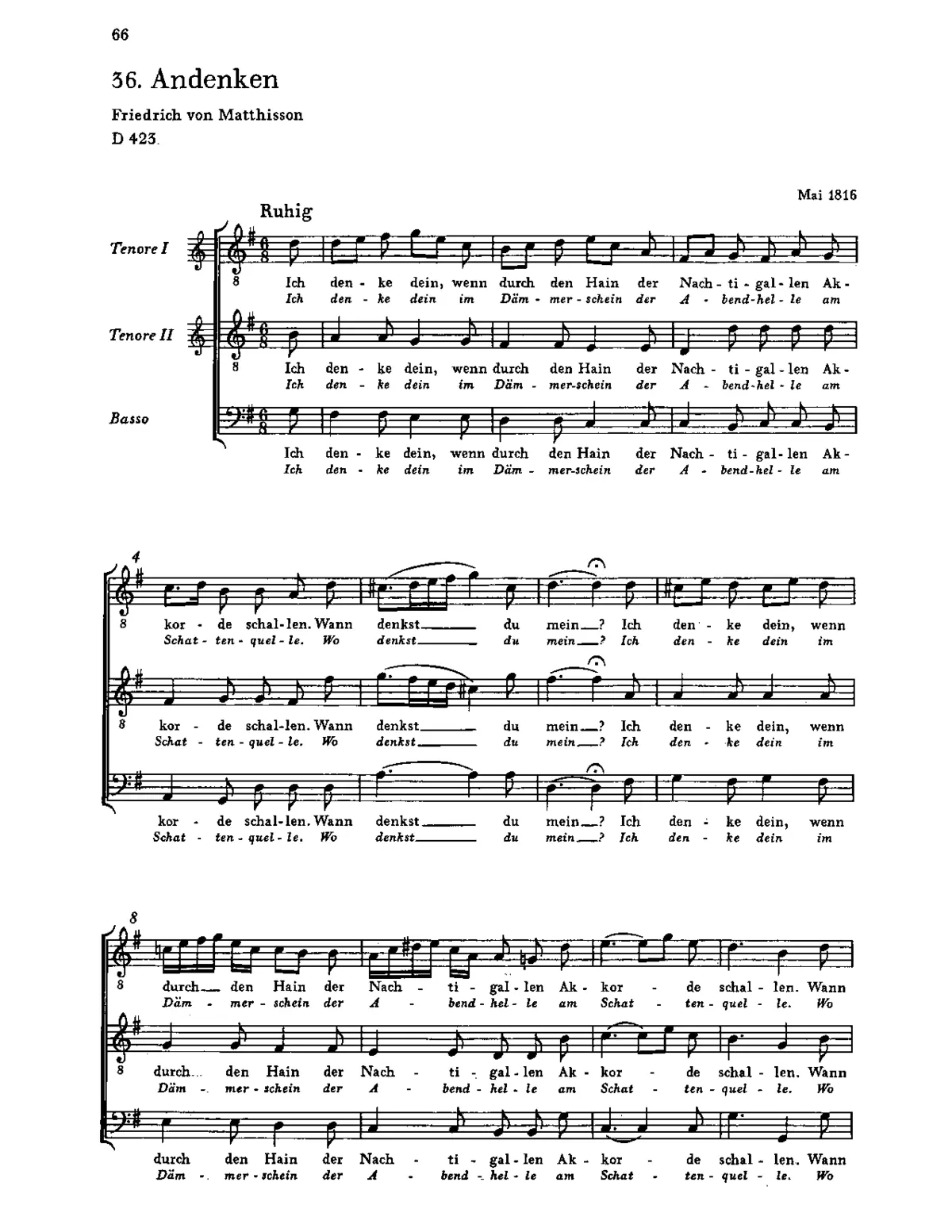 66

36. Andenken

Friedrich von Matthisson
D 423

Mai 1816

Ruhig

Tenore I

Ich den - ke dein, wenn durch den Hain der Nach - ti - gal - len Ak -
Ich den - ke dein im Däm - mer - schein der A - bend - hel - le am

Tenore II

Ich den - ke dein, wenn durch den Hain der Nach - ti - gal - len Ak -
Ich den - ke dein im Däm - mer - schein der A - bend - hel - le am

Basso

Ich den - ke dein, wenn durch den Hain der Nach - ti - gal - len Ak -
Ich den - ke dein im Däm - mer - schein der A - bend - hel - le am

4

kor - de schal - len. Wann denkst du mein? Ich den - ke dein, wenn
Schat - ten - quel - le. Wo denkst du mein? Ich den - ke dein im

kor - de schal - len. Wann denkst du mein? Ich den - ke dein, wenn
Schat - ten - quel - le. Wo denkst du mein? Ich den - ke dein im

kor - de schal - len. Wann denkst du mein? Ich den - ke dein, wenn
Schat - ten - quel - le. Wo denkst du mein? Ich den - ke dein im

8

durch den Hain der Nach - ti - gal - len Ak - kor - de schal - len. Wann
Däm - mer - schein der A - bend - hel - le am Schat - ten - quel - le. Wo

durch den Hain der Nach - ti - gal - len Ak - kor - de schal - len. Wann
Däm - mer - schein der A - bend - hel - le am Schat - ten - quel - le. Wo

durch den Hain der Nach - ti - gal - len Ak - kor - de schal - len. Wann
Däm - mer - schein der A - bend - hel - le am Schat - ten - quel - le. Wo